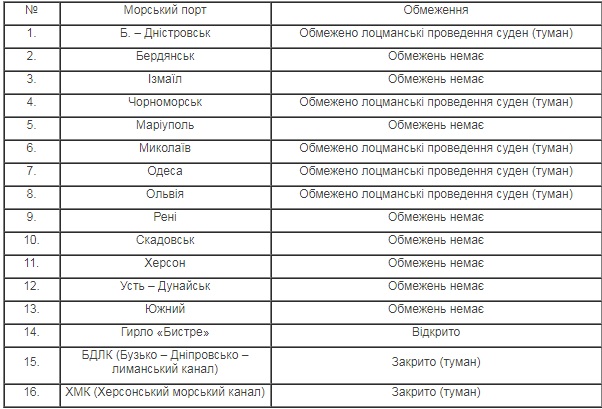 | № | Морський порт | Обмеження |
|---|---|---|
| 1. | Б. – Дністровськ | Обмежено лоцманські проведення суден (туман) |
| 2. | Бердянськ | Обмежень немає |
| 3. | Ізмаїл | Обмежень немає |
| 4. | Чорноморськ | Обмежено лоцманські проведення суден (туман) |
| 5. | Маріуполь | Обмежень немає |
| 6. | Миколаїв | Обмежено лоцманські проведення суден (туман) |
| 7. | Одеса | Обмежено лоцманські проведення суден (туман) |
| 8. | Ольвія | Обмежено лоцманські проведення суден (туман) |
| 9. | Рені | Обмежень немає |
| 10. | Скадовськ | Обмежень немає |
| 11. | Херсон | Обмежень немає |
| 12. | Усть – Дунайськ | Обмежень немає |
| 13. | Южний | Обмежень немає |
| 14. | Гирло «Бистре» | Відкрито |
| 15. | БДЛК (Бузько – Дніпровсько – лиманський канал) | Закрито (туман) |
| 16. | ХМК (Херсонський морський канал) | Закрито (туман) |